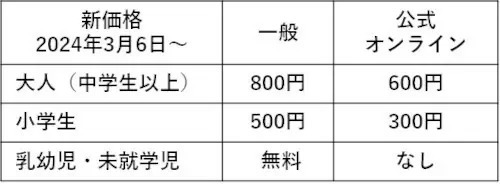 | 新価格 2024年3月6日～ | 一般 | 公式 オンライン |
|---|---|---|
| 大人（中学生以上） | 800円 | 600円 |
| 小学生 | 500円 | 300円 |
| 乳幼児・未就学児 | 無料 | なし |